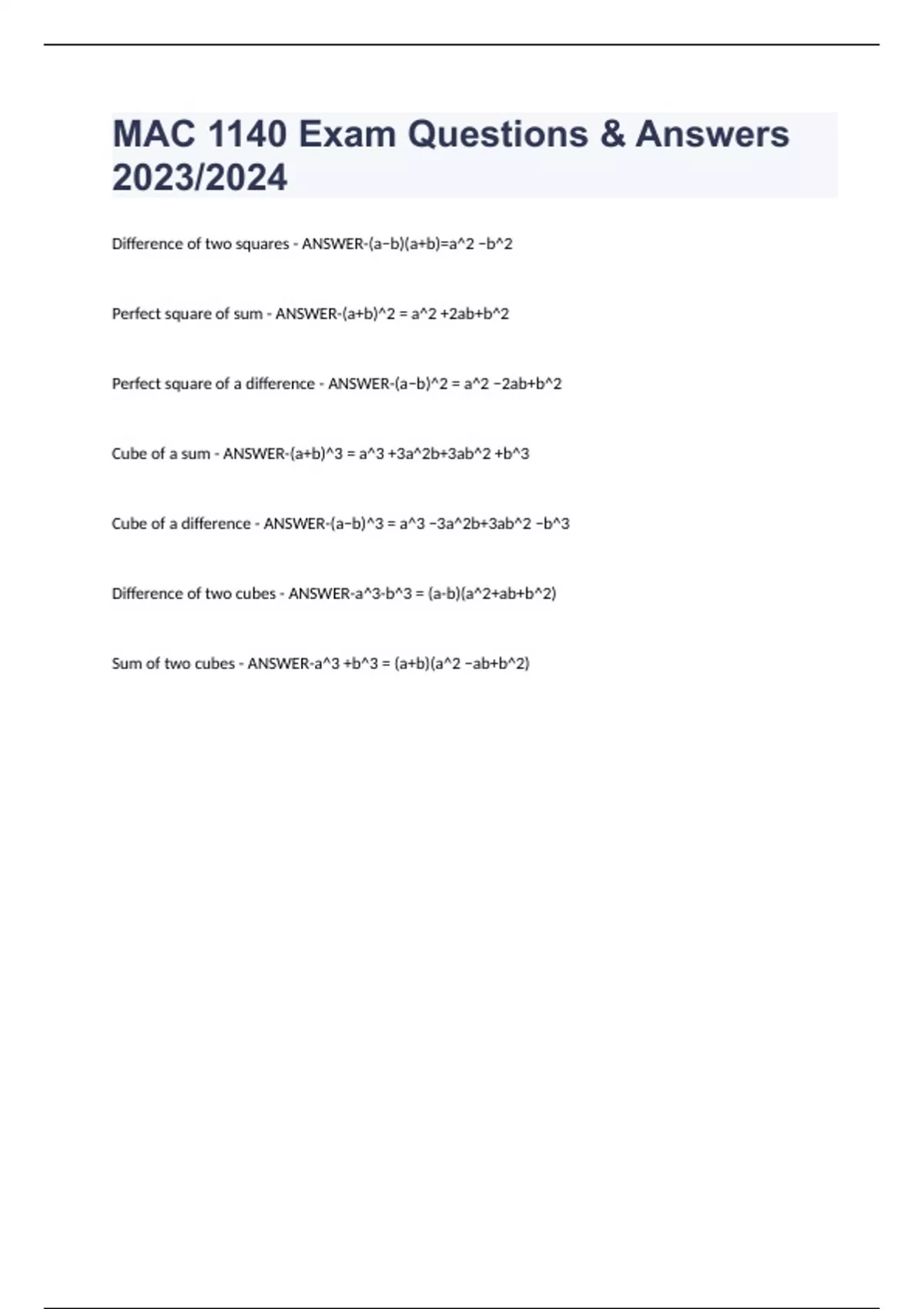 MAC 1140 Exam Questions & Answers 2023/2024

Difference of two squares - ANSWER-(a−b)(a+b)=a^2 −b^2

Perfect square of sum - ANSWER-(a+b)^2 = a^2 +2ab+b^2

Perfect square of a difference - ANSWER-(a−b)^2 = a^2 −2ab+b^2

Cube of a sum - ANSWER-(a+b)^3 = a^3 +3a^2b+3ab^2 +b^3

Cube of a difference - ANSWER-(a−b)^3 = a^3 −3a^2b+3ab^2 −b^3

Difference of two cubes - ANSWER-a^3-b^3 = (a-b)(a^2+ab+b^2)

Sum of two cubes - ANSWER-a^3 +b^3 = (a+b)(a^2 −ab+b^2)